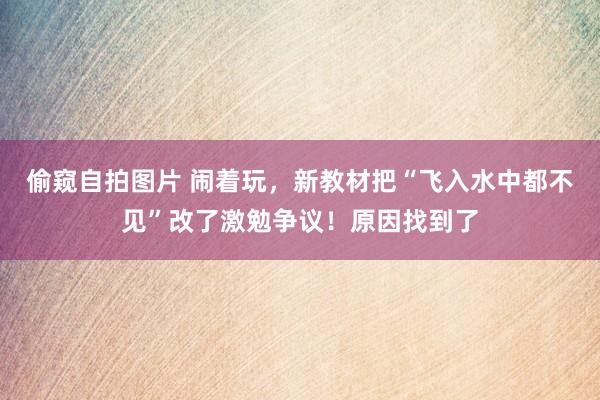 偷窥自拍图片 闹着玩，新教材把“飞入水中都不见”改了激勉争议！原因找到了